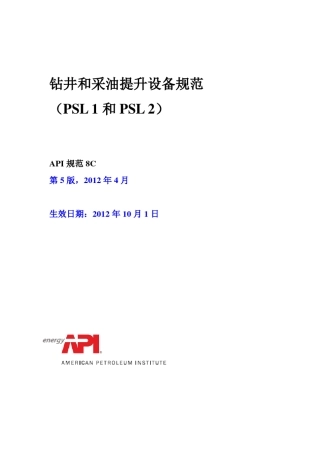 钻井和采油提升设备规范
（PSL 1 和 PSL 2）

API 规范 8C

第 5 版，2012 年 4 月

生效日期：2012 年 10 月 1 日

energy API

AMERICAN PETROLEUM INSTITUTE